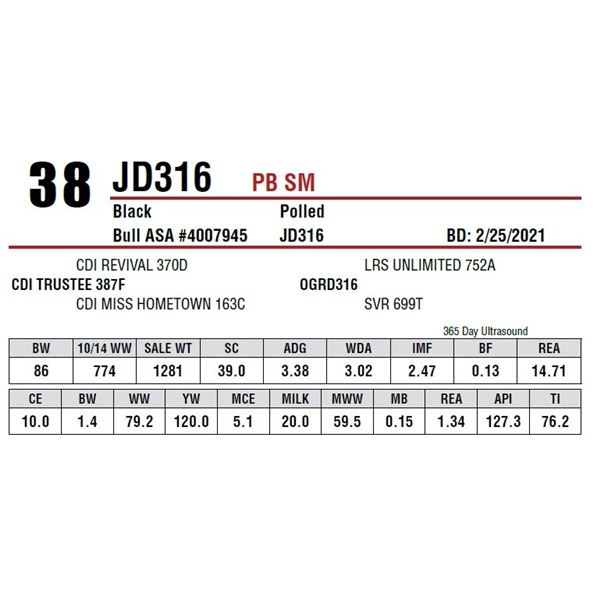 38 JD316 PB SM

Black
Polled

Bull ASA #4007945
JD316
BD: 2/25/2021

CDI REVIVAL 370D
CDI TRUSTEE 387F
CDI MISS HOMETOWN 163C

LRS UNLIMITED 752A
OGRD316
SVR 699T

365 Day Ultrasound

| BW | 10/14 WW | SALE WT | SC | ADG | WDA | IMF | BF | REA |
|---|---|---|---|---|---|---|---|---|
| 86 | 774 | 1281 | 39.0 | 3.38 | 3.02 | 2.47 | 0.13 | 14.71 |

| CE | BW | WW | YW | MCE | MILK | MWW | MB | REA | API | TI |
|---|---|---|---|---|---|---|---|---|---|---|
| 10.0 | 1.4 | 79.2 | 120.0 | 5.1 | 20.0 | 59.5 | 0.15 | 1.34 | 127.3 | 76.2 |